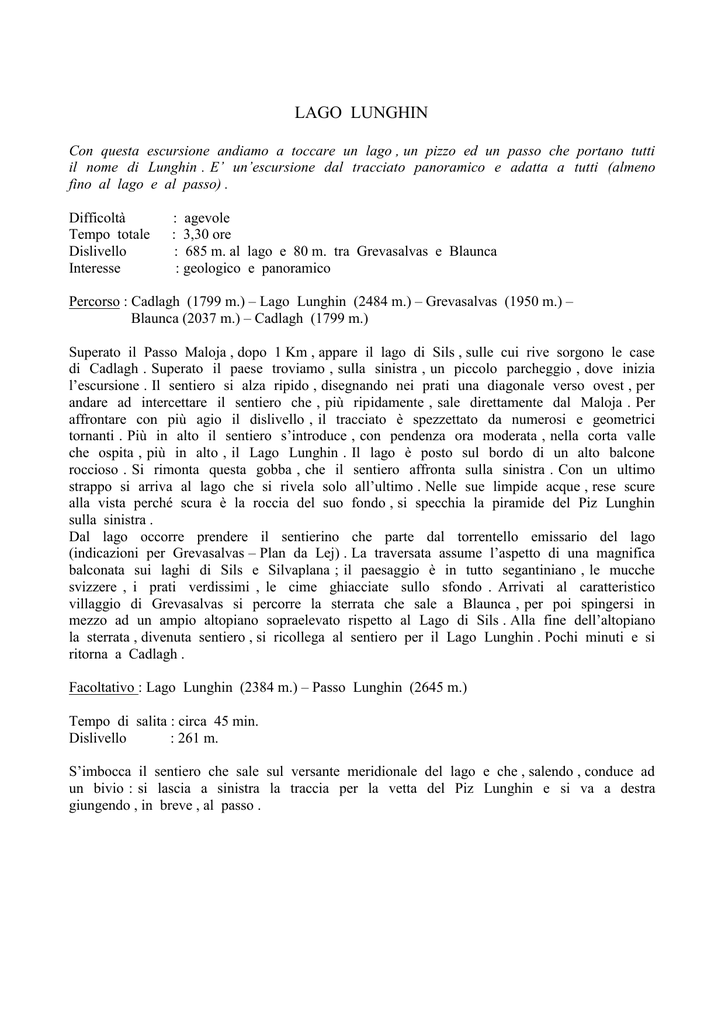 LAGO LUNGHIN

Con questa escursione andiamo a toccare un lago , un pizzo ed un passo che portano tutti il nome di Lunghin . E' un'escursione dal tracciato panoramico e adatta a tutti (almeno fino al lago e al passo) .

Difficoltà : agevole
Tempo totale : 3,30 ore
Dislivello : 685 m. al lago e 80 m. tra Grevasalvas e Blaunca
Interesse : geologico e panoramico

Percorso : Cadlagh (1799 m.) – Lago Lunghin (2484 m.) – Grevasalvas (1950 m.) – Blaunca (2037 m.) – Cadlagh (1799 m.)

Superato il Passo Maloja , dopo 1 Km , appare il lago di Sils , sulle cui rive sorgono le case di Cadlagh . Superato il paese troviamo , sulla sinistra , un piccolo parcheggio , dove inizia l'escursione . Il sentiero si alza ripido , disegnando nei prati una diagonale verso ovest , per andare ad intercettare il sentiero che , più ripidamente , sale direttamente dal Maloja . Per affrontare con più agio il dislivello , il tracciato è spezzettato da numerosi e geometrici tornanti . Più in alto il sentiero s'introduce , con pendenza ora moderata , nella corta valle che ospita , più in alto , il Lago Lunghin . Il lago è posto sul bordo di un alto balcone roccioso . Si rimonta questa gobba , che il sentiero affronta sulla sinistra . Con un ultimo strappo si arriva al lago che si rivela solo all'ultimo . Nelle sue limpide acque , rese scure alla vista perché scura è la roccia del suo fondo , si specchia la piramide del Piz Lunghin sulla sinistra .
Dal lago occorre prendere il sentierino che parte dal torrentello emissario del lago (indicazioni per Grevasalvas – Plan da Lej) . La traversata assume l'aspetto di una magnifica balconata sui laghi di Sils e Silvaplana ; il paesaggio è in tutto segantiniano , le mucche svizzere , i prati verdissimi , le cime ghiacciate sullo sfondo . Arrivati al caratteristico villaggio di Grevasalvas si percorre la sterrata che sale a Blaunca , per poi spingersi in mezzo ad un ampio altopiano sopraelevato rispetto al Lago di Sils . Alla fine dell'altopiano la sterrata , divenuta sentiero , si ricollega al sentiero per il Lago Lunghin . Pochi minuti e si ritorna a Cadlagh .

Facoltativo : Lago Lunghin (2384 m.) – Passo Lunghin (2645 m.)

Tempo di salita : circa 45 min.
Dislivello : 261 m.

S'imbocca il sentiero che sale sul versante meridionale del lago e che , salendo , conduce ad un bivio : si lascia a sinistra la traccia per la vetta del Piz Lunghin e si va a destra giungendo , in breve , al passo .